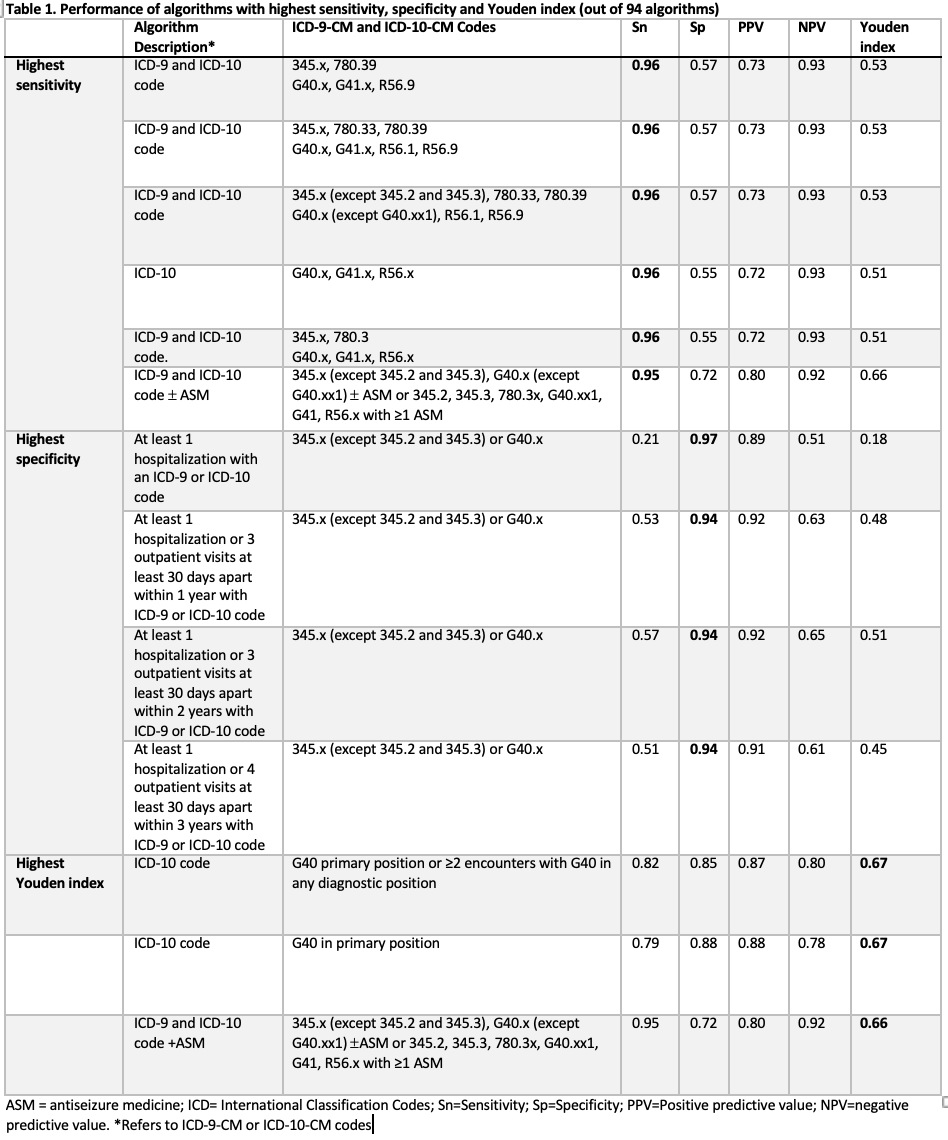 Table 1. Performance of algorithms with highest sensitivity, specificity and Youden index (out of 94 algorithms)

| | Algorithm Description* | ICD-9-CM and ICD-10-CM Codes | Sn | Sp | PPV | NPV | Youden index |
|---|---|---|---|---|---|---|---|
| Highest sensitivity | ICD-9 and ICD-10 code | 345.x, 780.39 G40.x, G41.x, R56.9 | 0.96 | 0.57 | 0.73 | 0.93 | 0.53 |
| | ICD-9 and ICD-10 code | 345.x, 780.33, 780.39 G40.x, G41.x, R56.1, R56.9 | 0.96 | 0.57 | 0.73 | 0.93 | 0.53 |
| | ICD-9 and ICD-10 code | 345.x (except 345.2 and 345.3), 780.33, 780.39 G40.x (except G40.xx1), R56.1, R56.9 | 0.96 | 0.57 | 0.73 | 0.93 | 0.53 |
| | ICD-10 | G40.x, G41.x, R56.x | 0.96 | 0.55 | 0.72 | 0.93 | 0.51 |
| | ICD-9 and ICD-10 code. | 345.x, 780.3 G40.x, G41.x, R56.x | 0.96 | 0.55 | 0.72 | 0.93 | 0.51 |
| | ICD-9 and ICD-10 code $\pm$ ASM | 345.x (except 345.2 and 345.3), G40.x (except G40.xx1) $\pm$ ASM or 345.2, 345.3, 780.3x, G40.xx1, G41, R56.x with ≥1 ASM | 0.95 | 0.72 | 0.80 | 0.92 | 0.66 |
| Highest specificity | At least 1 hospitalization with an ICD-9 or ICD-10 code | 345.x (except 345.2 and 345.3) or G40.x | 0.21 | 0.97 | 0.89 | 0.51 | 0.18 |
| | At least 1 hospitalization or 3 outpatient visits at least 30 days apart within 1 year with ICD-9 or ICD-10 code | 345.x (except 345.2 and 345.3) or G40.x | 0.53 | 0.94 | 0.92 | 0.63 | 0.48 |
| | At least 1 hospitalization or 3 outpatient visits at least 30 days apart within 2 years with ICD-9 or ICD-10 code | 345.x (except 345.2 and 345.3) or G40.x | 0.57 | 0.94 | 0.92 | 0.65 | 0.51 |
| | At least 1 hospitalization or 4 outpatient visits at least 30 days apart within 3 years with ICD-9 or ICD-10 code | 345.x (except 345.2 and 345.3) or G40.x | 0.51 | 0.94 | 0.91 | 0.61 | 0.45 |
| Highest Youden index | ICD-10 code | G40 primary position or ≥2 encounters with G40 in any diagnostic position | 0.82 | 0.85 | 0.87 | 0.80 | 0.67 |
| | ICD-10 code | G40 in primary position | 0.79 | 0.88 | 0.88 | 0.78 | 0.67 |
| | ICD-9 and ICD-10 code +ASM | 345.x (except 345.2 and 345.3), G40.x (except G40.xx1) $\pm$ASM or 345.2, 345.3, 780.3x, G40.xx1, G41, R56.x with ≥1 ASM | 0.95 | 0.72 | 0.80 | 0.92 | 0.66 |

ASM = antiseizure medicine; ICD= International Classification Codes; Sn=Sensitivity; Sp=Specificity; PPV=Positive predictive value; NPV=negative predictive value. *Refers to ICD-9-CM or ICD-10-CM codes